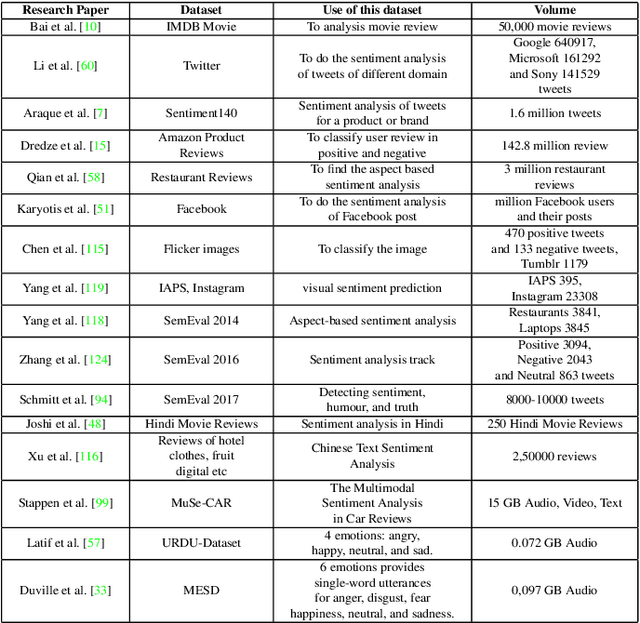 | Research Paper | Dataset | Use of this dataset | Volume |
|---|---|---|---|
| Bai et al. [10] | IMDB Movie | To analysis movie review | 50,000 movie reviews |
| Li et al. [60] | Twitter | To do the sentiment analysis of tweets of different domain | Google 640917, Microsoft 161292 and Sony 141529 tweets |
| Araque et al. [7] | Sentiment140 | Sentiment analysis of tweets for a product or brand | 1.6 million tweets |
| Dredze et al. [15] | Amazon Product Reviews | To classify user review in positive and negative | 142.8 million review |
| Qian et al. [58] | Restaurant Reviews | To find the aspect based sentiment analysis | 3 million restaurant reviews |
| Karyotis et al. [51] | Facebook | To do the sentiment analysis of Facebook post | million Facebook users and their posts |
| Chen et al. [115] | Flicker images | To classify the image | 470 positive tweets and 133 negative tweets, Tumblr 1179 |
| Yang et al. [119] | IAPS, Instagram | visual sentiment prediction | IAPS 395, Instagram 23308 |
| Yang et al. [118] | SemEval 2014 | Aspect-based sentiment analysis | Restaurants 3841, Laptops 3845 |
| Zhang et al. [124] | SemEval 2016 | Sentiment analysis track | Positive 3094, Negative 2043 and Neutral 863 tweets |
| Schmitt et al. [94] | SemEval 2017 | Detecting sentiment, humour, and truth | 8000-10000 tweets |
| Joshi et al. [48] | Hindi Movie Reviews | Sentiment analysis in Hindi | 250 Hindi Movie Reviews |
| Xu et al. [116] | Reviews of hotel clothes, fruit digital etc | Chinese Text Sentiment Analysis | 2,50000 reviews |
| Stappen et al. [99] | MuSe-CAR | The Multimodal Sentiment Analysis in Car Reviews | 15 GB Audio, Video, Text |
| Latif et al. [57] | URDU-Dataset | 4 emotions: angry, happy, neutral, and sad. | 0.072 GB Audio |
| Duville et al. [33] | MESD | 6 emotions provides single-word utterances for anger, disgust, fear happiness, neutral, and sadness. | 0,097 GB Audio |